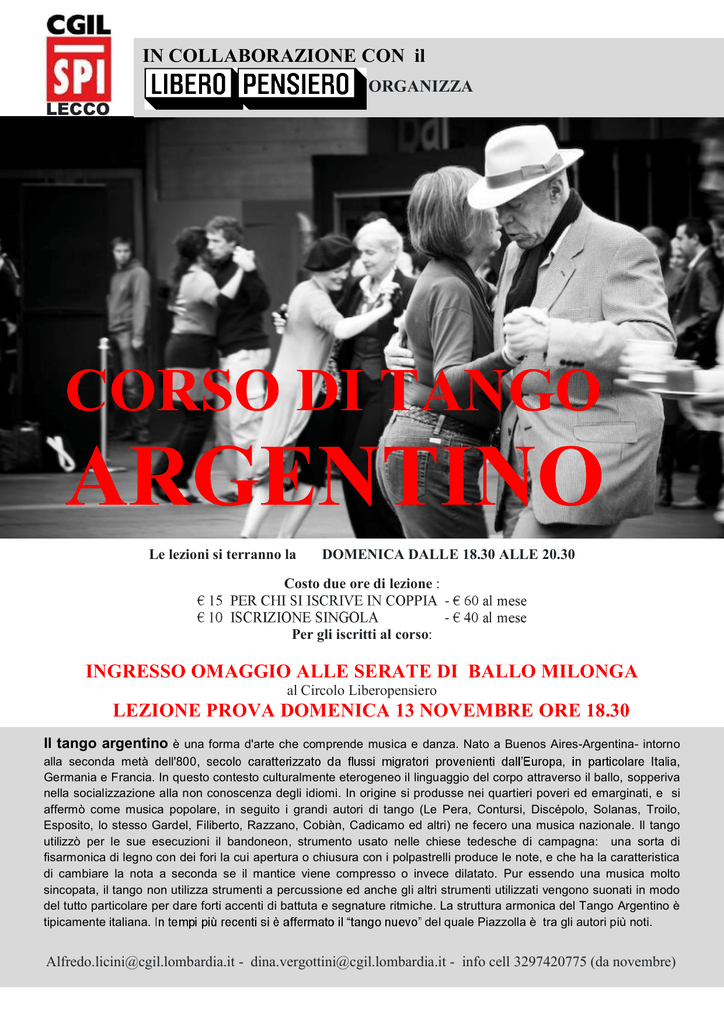 CGIL
SPI
LECCO

IN COLLABORAZIONE CON il LIBERO PENSIERO ORGANIZZA

CORSO DI TANGO ARGENTINO

Le lezioni si terranno la DOMENICA DALLE 18.30 ALLE 20.30

Costo due ore di lezione :
€ 15 PER CHI SI ISCRIVE IN COPPIA - € 60 al mese
€ 10 ISCRIZIONE SINGOLA - € 40 al mese
Per gli iscritti al corso:

INGRESSO OMAGGIO ALLE SERATE DI BALLO MILONGA
al Circolo Liberopensiero
LEZIONE PROVA DOMENICA 13 NOVEMBRE ORE 18.30

Il tango argentino è una forma d'arte che comprende musica e danza. Nato a Buenos Aires-Argentina- intorno alla seconda metà dell'800, secolo caratterizzato da flussi migratori provenienti dall'Europa, in particolare Italia, Germania e Francia. In questo contesto culturalmente eterogeneo il linguaggio del corpo attraverso il ballo, sopperiva nella socializzazione alla non conoscenza degli idiomi. In origine si produsse nei quartieri poveri ed emarginati, e si affermò come musica popolare, in seguito i grandi autori di tango (Le Pera, Contursi, Discépolo, Solanas, Troilo, Esposito, lo stesso Gardel, Filiberto, Razzano, Cobiàn, Cadicamo ed altri) ne fecero una musica nazionale. Il tango utilizzò per le sue esecuzioni il bandoneon, strumento usato nelle chiese tedesche di campagna: una sorta di fisarmonica di legno con dei fori la cui apertura o chiusura con i polpastrelli produce le note, e che ha la caratteristica di cambiare la nota a seconda se il mantice viene compresso o invece dilatato. Pur essendo una musica molto sincopata, il tango non utilizza strumenti a percussione ed anche gli altri strumenti utilizzati vengono suonati in modo del tutto particolare per dare forti accenti di battuta e segnature ritmiche. La struttura armonica del Tango Argentino è tipicamente italiana. In tempi più recenti si è affermato il "tango nuevo" del quale Piazzolla è tra gli autori più noti.

Alfredo.licini@cgil.lombardia.it - dina.vergottini@cgil.lombardia.it - info cell 3297420775 (da novembre)